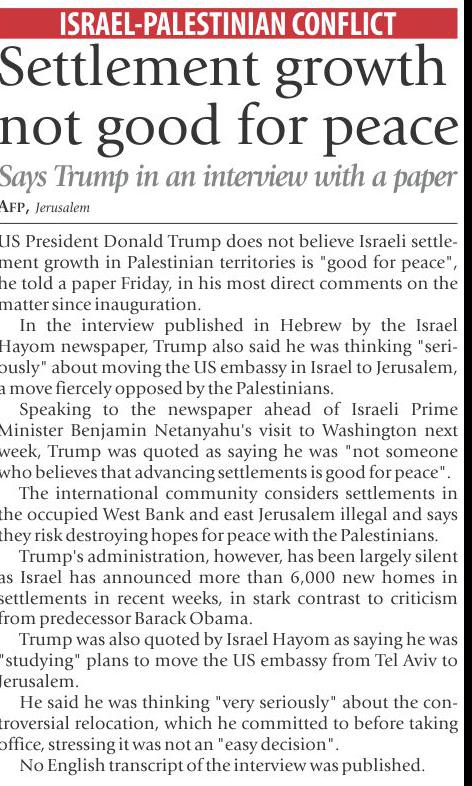 ISRAEL-PALESTINIAN CONFLICT

Settlement growth not good for peace

Says Trump in an interview with a paper

AFP, Jerusalem

US President Donald Trump does not believe Israeli settlement growth in Palestinian territories is "good for peace", he told a paper Friday, in his most direct comments on the matter since inauguration.

In the interview published in Hebrew by the Israel Hayom newspaper, Trump also said he was thinking "seriously" about moving the US embassy in Israel to Jerusalem, a move fiercely opposed by the Palestinians.

Speaking to the newspaper ahead of Israeli Prime Minister Benjamin Netanyahu's visit to Washington next week, Trump was quoted as saying he was "not someone who believes that advancing settlements is good for peace".

The international community considers settlements in the occupied West Bank and east Jerusalem illegal and says they risk destroying hopes for peace with the Palestinians.

Trump's administration, however, has been largely silent as Israel has announced more than 6,000 new homes in settlements in recent weeks, in stark contrast to criticism from predecessor Barack Obama.

Trump was also quoted by Israel Hayom as saying he was "studying" plans to move the US embassy from Tel Aviv to Jerusalem.

He said he was thinking "very seriously" about the controversial relocation, which he committed to before taking office, stressing it was not an "easy decision".

No English transcript of the interview was published.